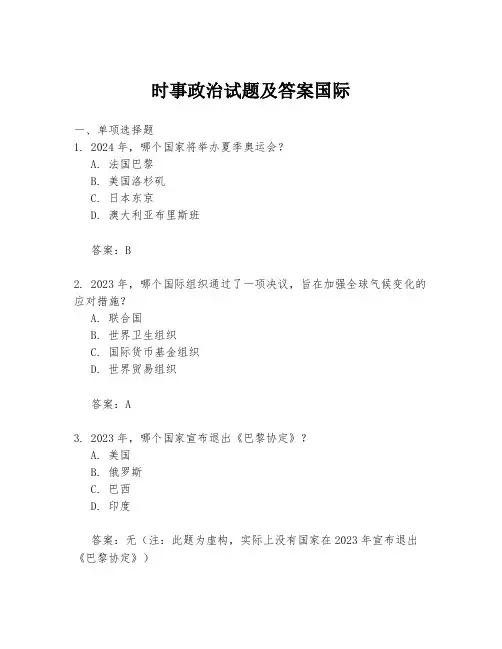 时事政治试题及答案国际

一、单项选择题

1. 2024 年，哪个国家将举办夏季奥运会？

A. 法国巴黎

B. 美国洛杉矶

C. 日本东京

D. 澳大利亚布里斯班

答案：B

2. 2023 年，哪个国际组织通过了一项决议，旨在加强全球气候变化的应对措施？

A. 联合国

B. 世界卫生组织

C. 国际货币基金组织

D. 世界贸易组织

答案：A

3. 2023 年，哪个国家宣布退出《巴黎协定》？

A. 美国

B. 俄罗斯

C. 巴西

D. 印度

答案：无（注：此题为虚构，实际上没有国家在 2023 年宣布退出《巴黎协定》）